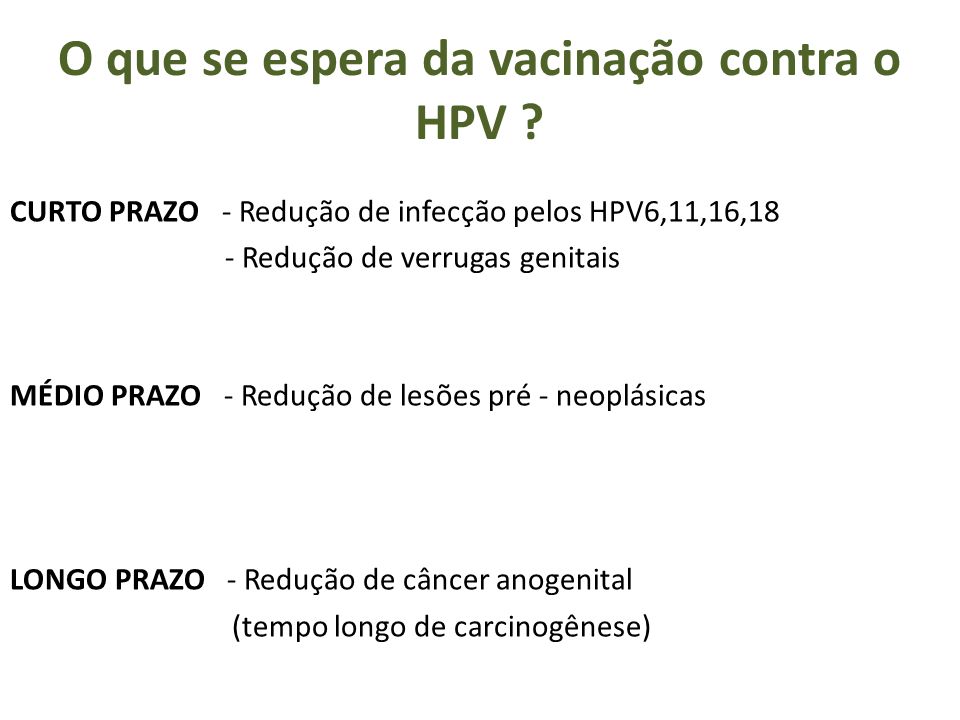 O que se espera da vacinação contra o HPV ?

CURTO PRAZO - Redução de infecção pelos HPV6,11,16,18
- Redução de verrugas genitais

MÉDIO PRAZO - Redução de lesões pré - neoplásicas

LONGO PRAZO - Redução de câncer anogenital
(tempo longo de carcinogênese)